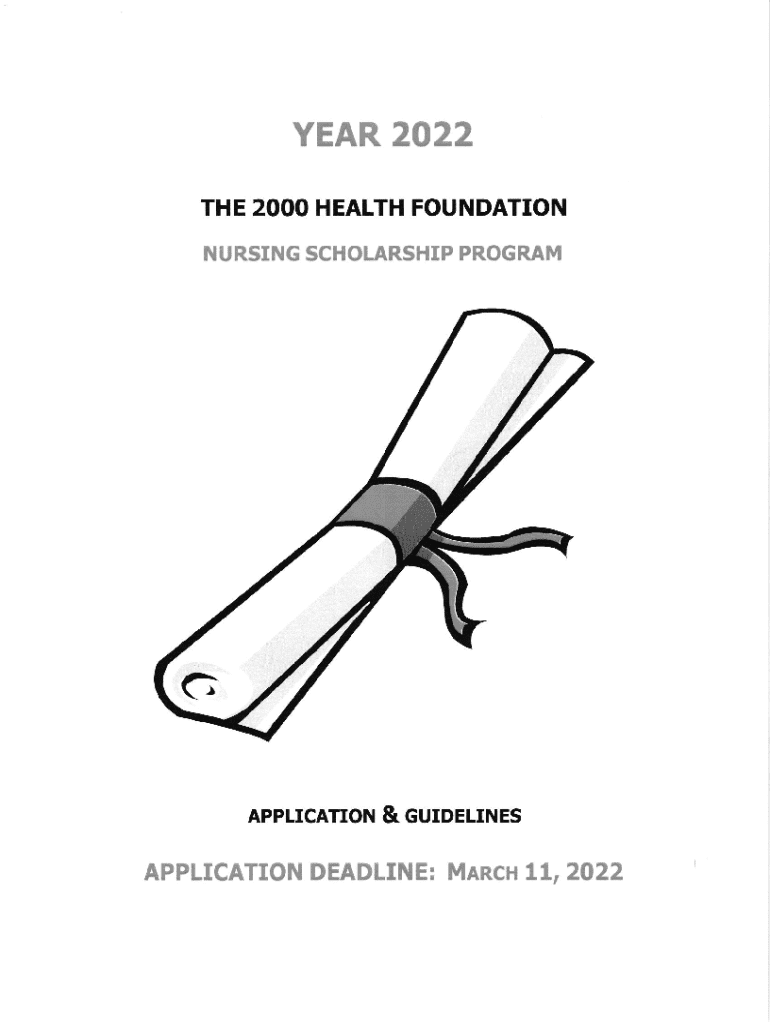 YEAR 2022

THE 2000 HEALTH FOUNDATION

NURSING SCHOLARSHIP PROGRAM

APPLICATION & GUIDELINES

APPLICATION DEADLINE: MARCH 11, 2022